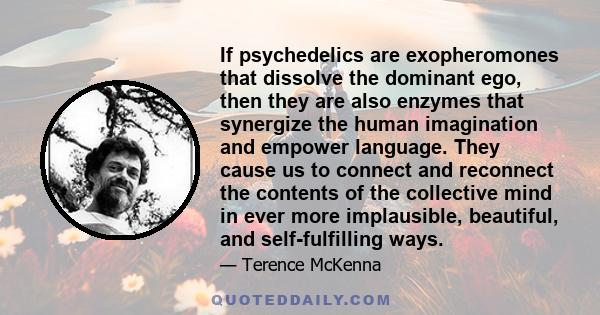 If psychedelics are exopheromones that dissolve the dominant ego, then they are also enzymes that synergize the human imagination and empower language. They cause us to connect and reconnect the contents of the collective mind in ever more implausible, beautiful, and self-fulfilling ways.

— Terence McKenna

QUOTEDDAILY.COM